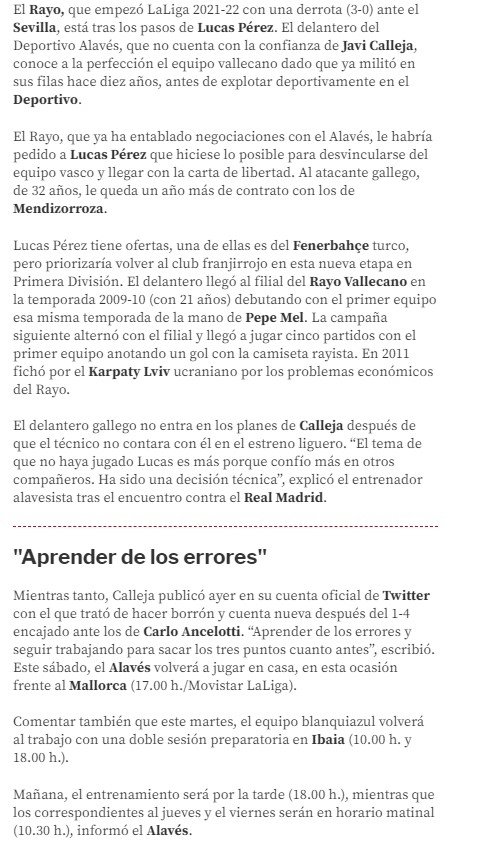 El Rayo, que empezó LaLiga 2021-22 con una derrota (3-0) ante el Sevilla, está tras los pasos de Lucas Pérez. El delantero del Deportivo Alavés, que no cuenta con la confianza de Javi Calleja, conoce a la perfección el equipo vallecano dado que ya militó en sus filas hace diez años, antes de explotar deportivamente en el Deportivo.

El Rayo, que ya ha entablado negociaciones con el Alavés, le habría pedido a Lucas Pérez que hiciese lo posible para desvincularse del equipo vasco y llegar con la carta de libertad. Al atacante gallego, de 32 años, le queda un año más de contrato con los de Mendizorroza.

Lucas Pérez tiene ofertas, una de ellas es del Fenerbahçe turco, pero priorizaría volver al club franjirrojo en esta nueva etapa en Primera División. El delantero llegó al filial del Rayo Vallecano en la temporada 2009-10 (con 21 años) debutando con el primer equipo esa misma temporada de la mano de Pepe Mel. La campaña siguiente alternó con el filial y llegó a jugar cinco partidos con el primer equipo anotando un gol con la camiseta rayista. En 2011 fichó por el Karpaty Lviv ucraniano por los problemas económicos del Rayo.

El delantero gallego no entra en los planes de Calleja después de que el técnico no contara con él en el estreno liguero. “El tema de que no haya jugado Lucas es más porque confío más en otros compañeros. Ha sido una decisión técnica”, explicó el entrenador alavesista tras el encuentro contra el Real Madrid.

"Aprender de los errores"

Mientras tanto, Calleja publicó ayer en su cuenta oficial de Twitter con el que trató de hacer borrón y cuenta nueva después del 1-4 encajado ante los de Carlo Ancelotti. “Aprender de los errores y seguir trabajando para sacar los tres puntos cuanto antes”, escribió. Este sábado, el Alavés volverá a jugar en casa, en esta ocasión frente al Mallorca (17.00 h./Movistar LaLiga).

Comentar también que este martes, el equipo blanquiazul volverá al trabajo con una doble sesión preparatoria en Ibaia (10.00 h. y 18.00 h.).

Mañana, el entrenamiento será por la tarde (18.00 h.), mientras que los correspondientes al jueves y el viernes serán en horario matinal (10.30 h.), informó el Alavés.